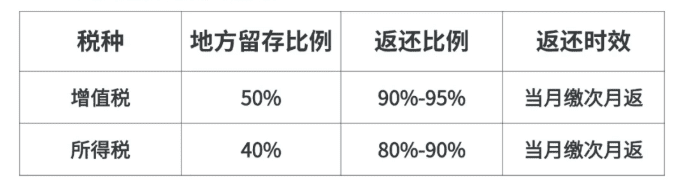 | 税种 | 地方留存比例 | 返还比例 | 返还时效 |
|---|---|---|---|
| 增值税 | 50% | 90%-95% | 当月缴次月返 |
| 所得税 | 40% | 80%-90% | 当月缴次月返 |